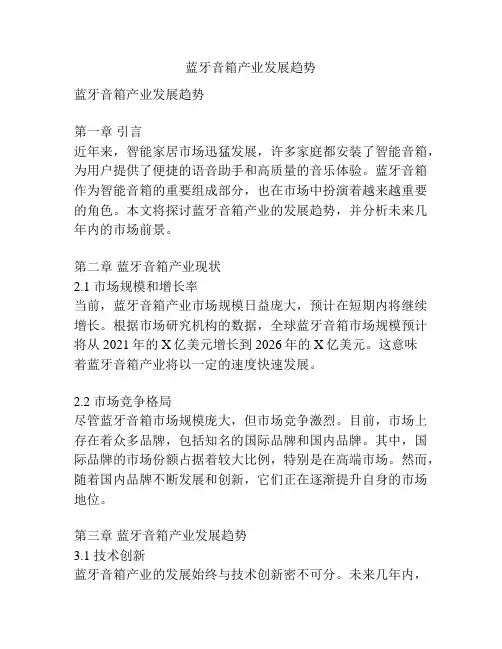 蓝牙音箱产业发展趋势

蓝牙音箱产业发展趋势

第一章 引言
近年来，智能家居市场迅猛发展，许多家庭都安装了智能音箱，为用户提供了便捷的语音助手和高质量的音乐体验。蓝牙音箱作为智能音箱的重要组成部分，也在市场中扮演着越来越重要的角色。本文将探讨蓝牙音箱产业的发展趋势，并分析未来几年内的市场前景。

第二章 蓝牙音箱产业现状
2.1 市场规模和增长率
当前，蓝牙音箱产业市场规模日益庞大，预计在短期内将继续增长。根据市场研究机构的数据，全球蓝牙音箱市场规模预计将从 2021 年的 X 亿美元增长到 2026 年的 X 亿美元。这意味着蓝牙音箱产业将以一定的速度快速发展。

2.2 市场竞争格局
尽管蓝牙音箱市场规模庞大，但市场竞争激烈。目前，市场上存在着众多品牌，包括知名的国际品牌和国内品牌。其中，国际品牌的市场份额占据着较大比例，特别是在高端市场。然而，随着国内品牌不断发展和创新，它们正在逐渐提升自身的市场地位。

第三章 蓝牙音箱产业发展趋势
3.1 技术创新
蓝牙音箱产业的发展始终与技术创新密不可分。未来几年内，